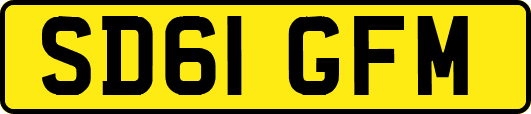 SD61 GFM